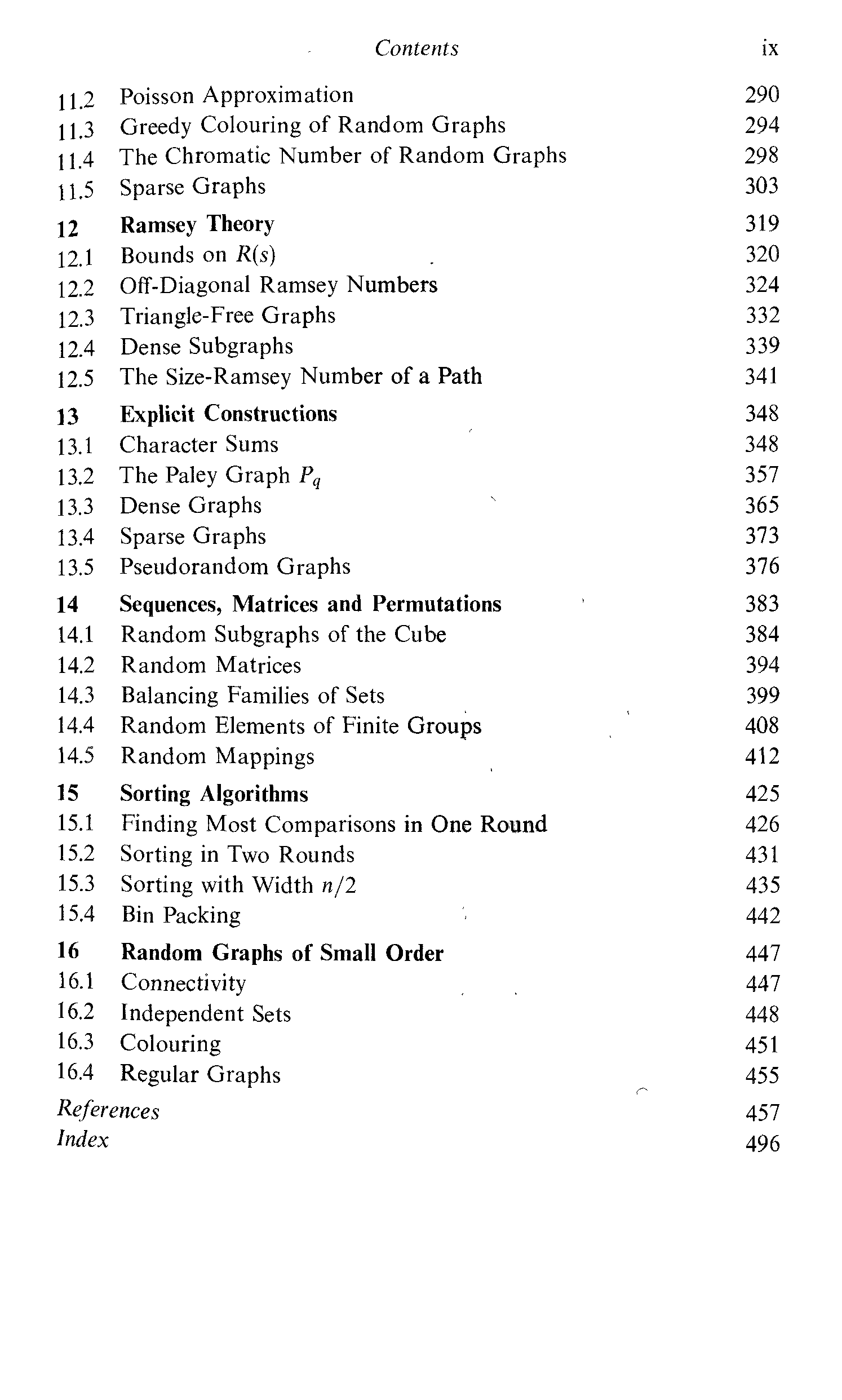 Contents ix

11.2 Poisson Approximation 290
11.3 Greedy Colouring of Random Graphs 294
11.4 The Chromatic Number of Random Graphs 298
11.5 Sparse Graphs 303

12 Ramsey Theory 319
12.1 Bounds on $R(s)$ 320
12.2 Off-Diagonal Ramsey Numbers 324
12.3 Triangle-Free Graphs 332
12.4 Dense Subgraphs 339
12.5 The Size-Ramsey Number of a Path 341

13 Explicit Constructions 348
13.1 Character Sums 348
13.2 The Paley Graph $P_q$ 357
13.3 Dense Graphs 365
13.4 Sparse Graphs 373
13.5 Pseudorandom Graphs 376

14 Sequences, Matrices and Permutations 383
14.1 Random Subgraphs of the Cube 384
14.2 Random Matrices 394
14.3 Balancing Families of Sets 399
14.4 Random Elements of Finite Groups 408
14.5 Random Mappings 412

15 Sorting Algorithms 425
15.1 Finding Most Comparisons in One Round 426
15.2 Sorting in Two Rounds 431
15.3 Sorting with Width $n/2$ 435
15.4 Bin Packing 442

16 Random Graphs of Small Order 447
16.1 Connectivity 447
16.2 Independent Sets 448
16.3 Colouring 451
16.4 Regular Graphs 455

References 457
Index 496